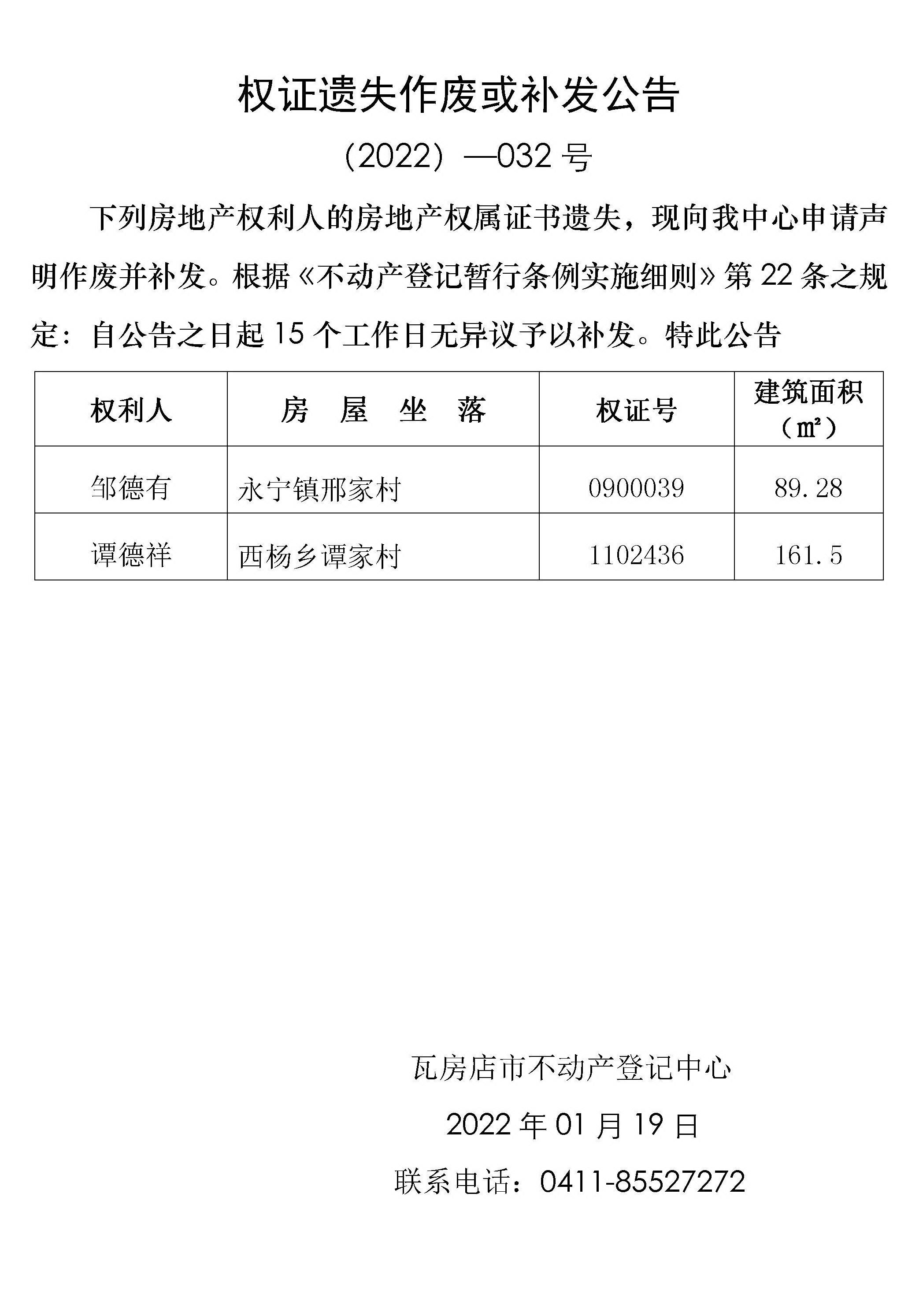 权证遗失作废或补发公告

（2022）—032 号

下列房地产权利人的房地产权属证书遗失，现向我中心申请声明作废并补发。根据《不动产登记暂行条例实施细则》第 22 条之规定：自公告之日起 15 个工作日无异议予以补发。特此公告

| 权利人 | 房　屋　坐　落 | 权证号 | 建筑面积（㎡） |
|---|---|---|---|
| 邹德有 | 永宁镇邢家村 | 0900039 | 89.28 |
| 谭德祥 | 西杨乡谭家村 | 1102436 | 161.5 |

瓦房店市不动产登记中心

2022 年 01 月 19 日

联系电话：0411-85527272